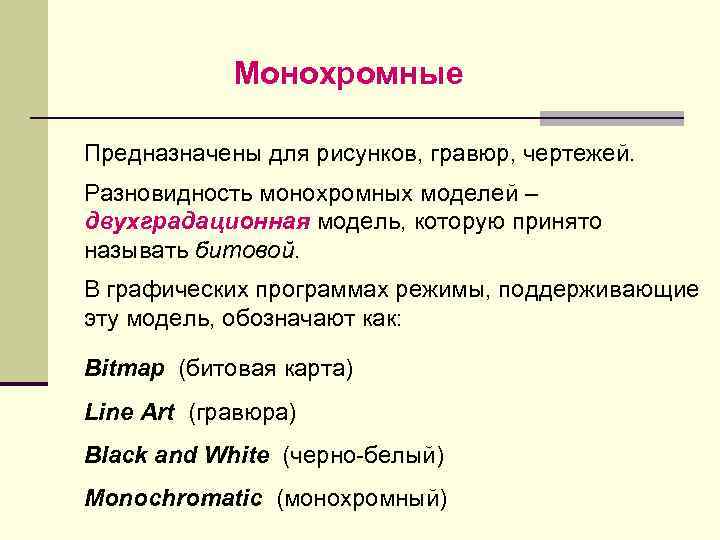 Монохромные

Предназначены для рисунков, гравюр, чертежей.

Разновидность монохромных моделей – двухградационная модель, которую принято называть битовой.

В графических программах режимы, поддерживающие эту модель, обозначают как:

Bitmap (битовая карта)

Line Art (гравюра)

Black and White (черно-белый)

Monochromatic (монохромный)